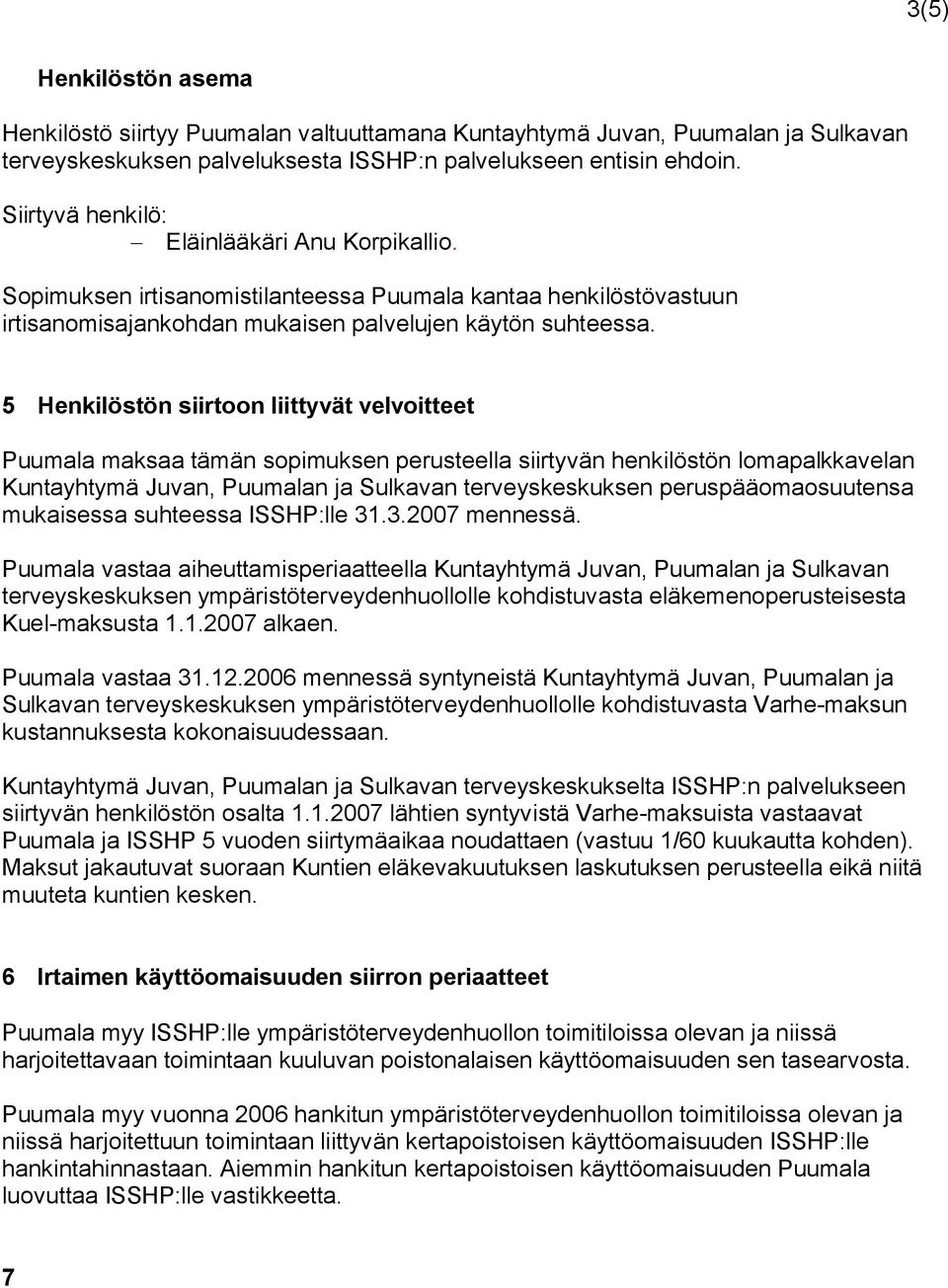 3(5)

Henkilöstön asema

Henkilöstö siirtyy Puumalan valtuuttamana Kuntayhtymä Juvan, Puumalan ja Sulkavan terveyskeskuksen palveluksesta ISSHP:n palvelukseen entisin ehdoin.

Siirtyvä henkilö:
– Eläinlääkäri Anu Korpikallio.

Sopimuksen irtisanomistilanteessa Puumala kantaa henkilöstövastuun irtisanomisajankohdan mukaisen palvelujen käytön suhteessa.

5 Henkilöstön siirtoon liittyvät velvoitteet

Puumala maksaa tämän sopimuksen perusteella siirtyvän henkilöstön lomapalkkavelan Kuntayhtymä Juvan, Puumalan ja Sulkavan terveyskeskuksen peruspääomaosuutensa mukaisessa suhteessa ISSHP:lle 31.3.2007 mennessä.

Puumala vastaa aiheuttamisperiaatteella Kuntayhtymä Juvan, Puumalan ja Sulkavan terveyskeskuksen ympäristöterveydenhuollolle kohdistuvasta eläkemenoperusteisesta Kuel-maksusta 1.1.2007 alkaen.

Puumala vastaa 31.12.2006 mennessä syntyneistä Kuntayhtymä Juvan, Puumalan ja Sulkavan terveyskeskuksen ympäristöterveydenhuollolle kohdistuvasta Varhe-maksun kustannuksesta kokonaisuudessaan.

Kuntayhtymä Juvan, Puumalan ja Sulkavan terveyskeskukselta ISSHP:n palvelukseen siirtyvän henkilöstön osalta 1.1.2007 lähtien syntyvistä Varhe-maksuista vastaavat Puumala ja ISSHP 5 vuoden siirtymäaikaa noudattaen (vastuu 1/60 kuukautta kohden). Maksut jakautuvat suoraan Kuntien eläkevakuutuksen laskutuksen perusteella eikä niitä muuteta kuntien kesken.

6 Irtaimen käyttöomaisuuden siirron periaatteet

Puumala myy ISSHP:lle ympäristöterveydenhuollon toimitiloissa olevan ja niissä harjoitettavaan toimintaan kuuluvan poistonalaisen käyttöomaisuuden sen tasearvosta.

Puumala myy vuonna 2006 hankitun ympäristöterveydenhuollon toimitiloissa olevan ja niissä harjoitettuun toimintaan liittyvän kertapoistoisen käyttöomaisuuden ISSHP:lle hankintahinnastaan. Aiemmin hankitun kertapoistoisen käyttöomaisuuden Puumala luovuttaa ISSHP:lle vastikkeetta.

7